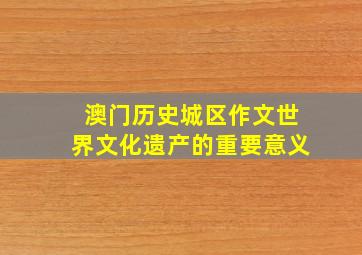 澳门历史城区作文世界文化遗产的重要意义